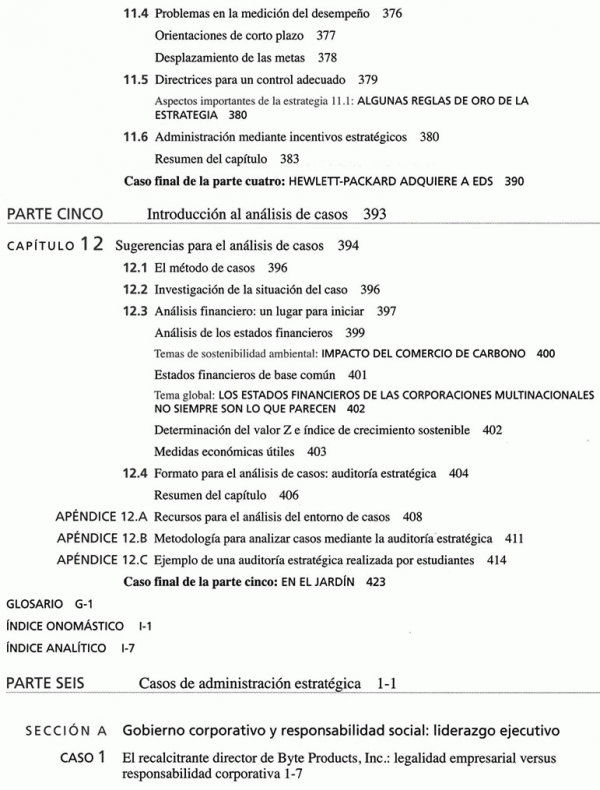 11.4 Problemas en la medición del desempeño 376

Orientaciones de corto plazo 377

Desplazamiento de las metas 378

11.5 Directrices para un control adecuado 379

Aspectos importantes de la estrategia 11.1: ALGUNAS REGLAS DE ORO DE LA ESTRATEGIA 380

11.6 Administración mediante incentivos estratégicos 380

Resumen del capítulo 383

Caso final de la parte cuatro: HEWLETT-PACKARD ADQUIERE A EDS 390

PARTE CINCO Introducción al análisis de casos 393

CAPÍTULO 12 Sugerencias para el análisis de casos 394

12.1 El método de casos 396

12.2 Investigación de la situación del caso 396

12.3 Análisis financiero: un lugar para iniciar 397

Análisis de los estados financieros 399

Temas de sostenibilidad ambiental: IMPACTO DEL COMERCIO DE CARBONO 400

Estados financieros de base común 401

Tema global: LOS ESTADOS FINANCIEROS DE LAS CORPORACIONES MULTINACIONALES NO SIEMPRE SON LO QUE PARECEN 402

Determinación del valor Z e índice de crecimiento sostenible 402

Medidas económicas útiles 403

12.4 Formato para el análisis de casos: auditoría estratégica 404

Resumen del capítulo 406

APÉNDICE 12.A Recursos para el análisis del entorno de casos 408

APÉNDICE 12.B Metodología para analizar casos mediante la auditoría estratégica 411

APÉNDICE 12.C Ejemplo de una auditoría estratégica realizada por estudiantes 414

Caso final de la parte cinco: EN EL JARDÍN 423

GLOSARIO G-1

ÍNDICE ONOMÁSTICO I-1

ÍNDICE ANALÍTICO I-7

PARTE SEIS Casos de administración estratégica 1-1

SECCIÓN A Gobierno corporativo y responsabilidad social: liderazgo ejecutivo

CASO 1 El recalcitrante director de Byte Products, Inc.: legalidad empresarial versus responsabilidad corporativa 1-7